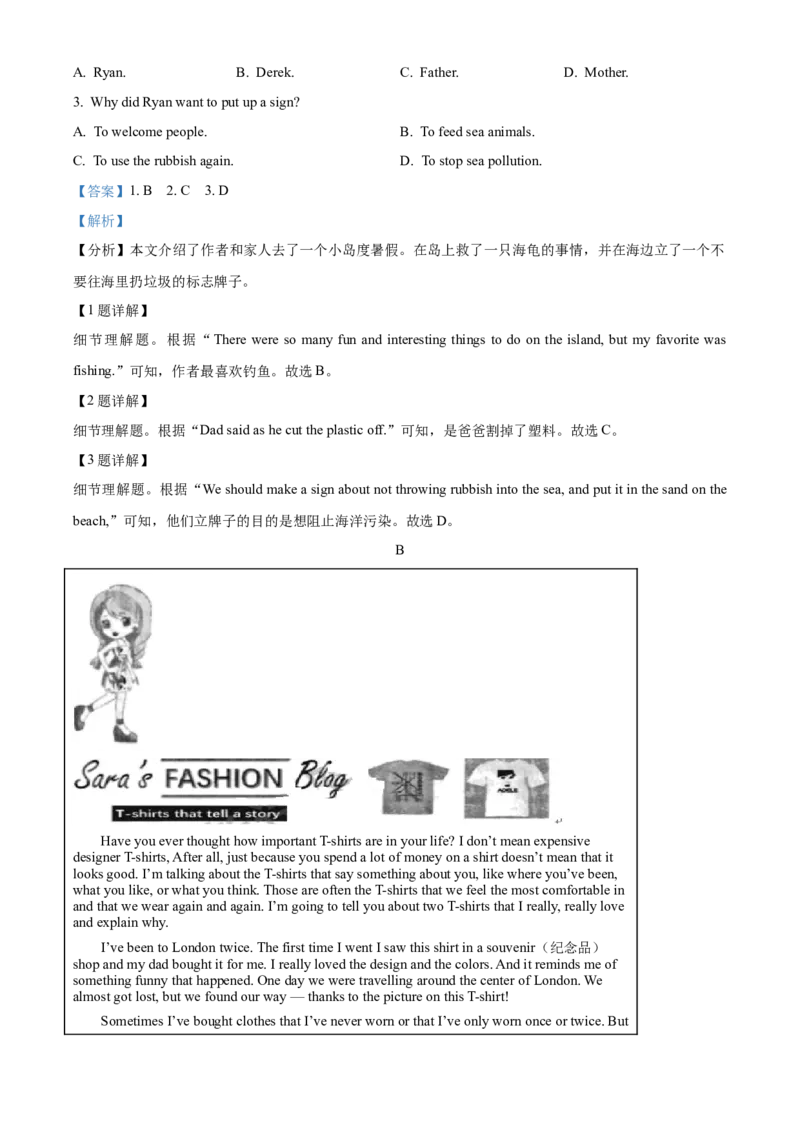 A. Ryan. B. Derek. C. Father. D. Mother.

3. Why did Ryan want to put up a sign?

A. To welcome people. B. To feed sea animals.

C. To use the rubbish again. D. To stop sea pollution.

【答案】1. B 2. C 3. D

【解析】

【分析】本文介绍了作者和家人去了一个小岛度暑假。在岛上救了一只海龟的事情，并在海边立了一个不要往海里扔垃圾的标志牌子。

【1题详解】

细节理解题。根据“There were so many fun and interesting things to do on the island, but my favorite was fishing.”可知，作者最喜欢钓鱼。故选B。

【2题详解】

细节理解题。根据“Dad said as he cut the plastic off.”可知，是爸爸割掉了塑料。故选C。

【3题详解】

细节理解题。根据“We should make a sign about not throwing rubbish into the sea, and put it in the sand on the beach,”可知，他们立牌子的目的是想阻止海洋污染。故选D。

B

Sara's FASHION Blog

T-shirts that tell a story

Have you ever thought how important T-shirts are in your life? I don't mean expensive designer T-shirts, After all, just because you spend a lot of money on a shirt doesn't mean that it looks good. I'm talking about the T-shirts that say something about you, like where you've been, what you like, or what you think. Those are often the T-shirts that we feel the most comfortable in and that we wear again and again. I'm going to tell you about two T-shirts that I really, really love and explain why.

I've been to London twice. The first time I went I saw this shirt in a souvenir（纪念品）shop and my dad bought it for me. I really loved the design and the colors. And it reminds me of something funny that happened. One day we were travelling around the center of London. We almost got lost, but we found our way — thanks to the picture on this T-shirt!

Sometimes I've bought clothes that I've never worn or that I've only worn once or twice. But